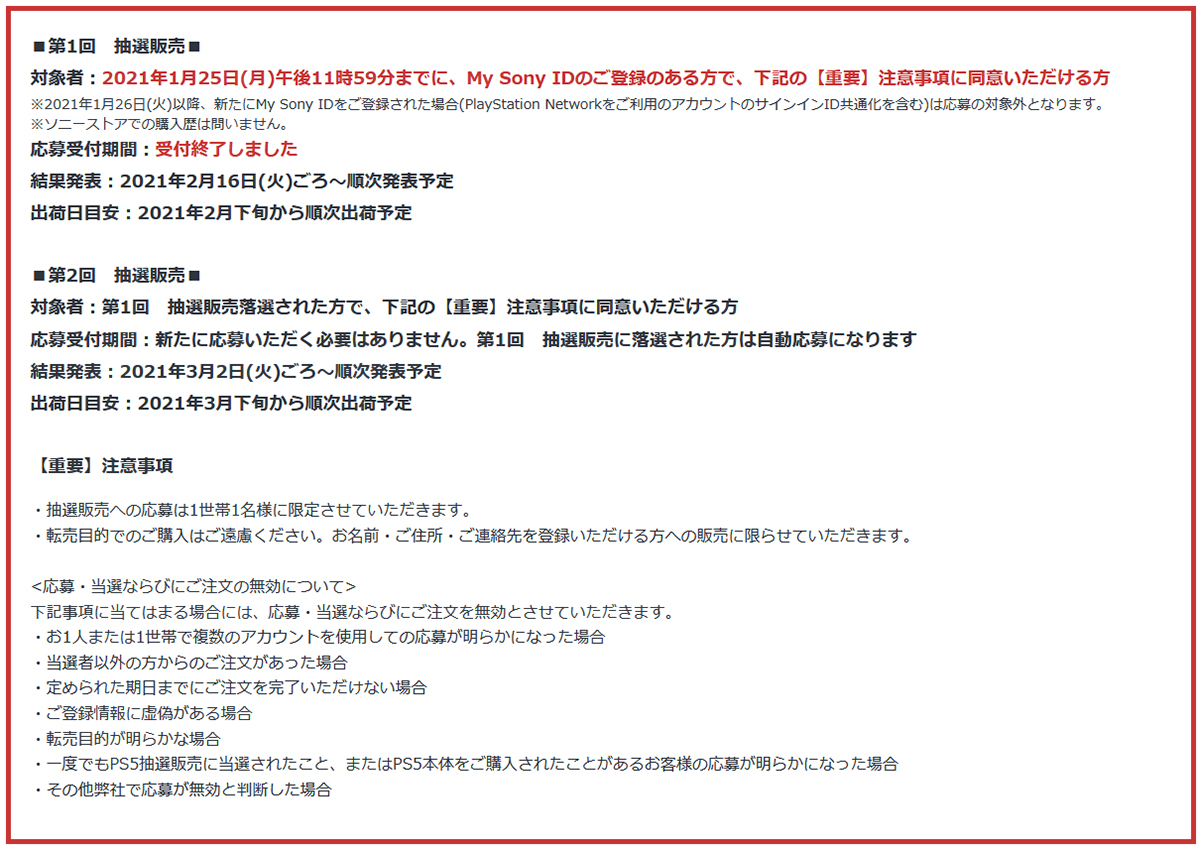 ■第1回　抽選販売■
対象者：2021年1月25日(月)午後11時59分までに、My Sony IDのご登録のある方で、下記の【重要】注意事項に同意いただける方
※2021年1月26日(火)以降、新たにMy Sony IDをご登録された場合(PlayStation Networkをご利用のアカウントのサインインID共通化を含む)は応募の対象外となります。
※ソニーストアでの購入歴は問いません。
応募受付期間：受付終了しました
結果発表：2021年2月16日(火)ごろ～順次発表予定
出荷日目安：2021年2月下旬から順次出荷予定

■第2回　抽選販売■
対象者：第1回　抽選販売落選された方で、下記の【重要】注意事項に同意いただける方
応募受付期間：新たに応募いただく必要はありません。第1回　抽選販売に落選された方は自動応募になります
結果発表：2021年3月2日(火)ごろ～順次発表予定
出荷日目安：2021年3月下旬から順次出荷予定

【重要】注意事項

・抽選販売への応募は1世帯1名様に限定させていただきます。
・転売目的でのご購入はご遠慮ください。お名前・ご住所・ご連絡先を登録いただける方への販売に限らせていただきます。

<応募・当選ならびにご注文の無効について>
下記事項に当てはまる場合には、応募・当選ならびにご注文を無効とさせていただきます。
・お1人または1世帯で複数のアカウントを使用しての応募が明らかになった場合
・当選者以外の方からのご注文があった場合
・定められた期日までにご注文を完了いただけない場合
・ご登録情報に虚偽がある場合
・転売目的が明らかな場合
・一度でもPS5抽選販売に当選されたこと、またはPS5本体をご購入されたことがあるお客様の応募が明らかになった場合
・その他弊社で応募が無効と判断した場合